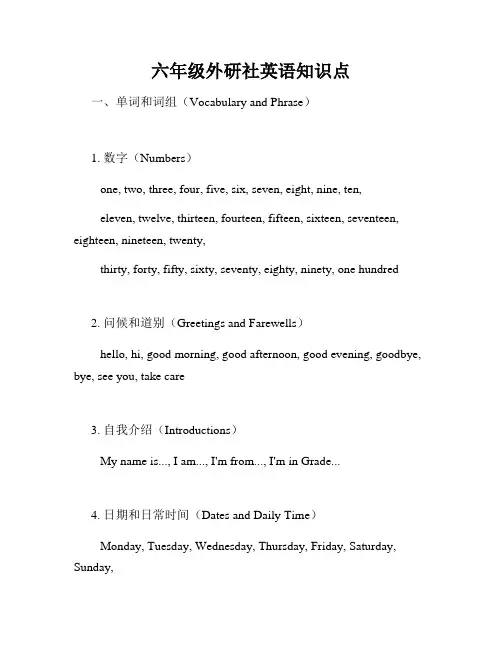 六年级外研社英语知识点

一、单词和词组（Vocabulary and Phrase）

1. 数字（Numbers）

one, two, three, four, five, six, seven, eight, nine, ten,

eleven, twelve, thirteen, fourteen, fifteen, sixteen, seventeen, eighteen, nineteen, twenty,

thirty, forty, fifty, sixty, seventy, eighty, ninety, one hundred

2. 问候和道别（Greetings and Farewells）

hello, hi, good morning, good afternoon, good evening, goodbye, bye, see you, take care

3. 自我介绍（Introductions）

My name is..., I am..., I'm from..., I'm in Grade...

4. 日期和日常时间（Dates and Daily Time）

Monday, Tuesday, Wednesday, Thursday, Friday, Saturday, Sunday,